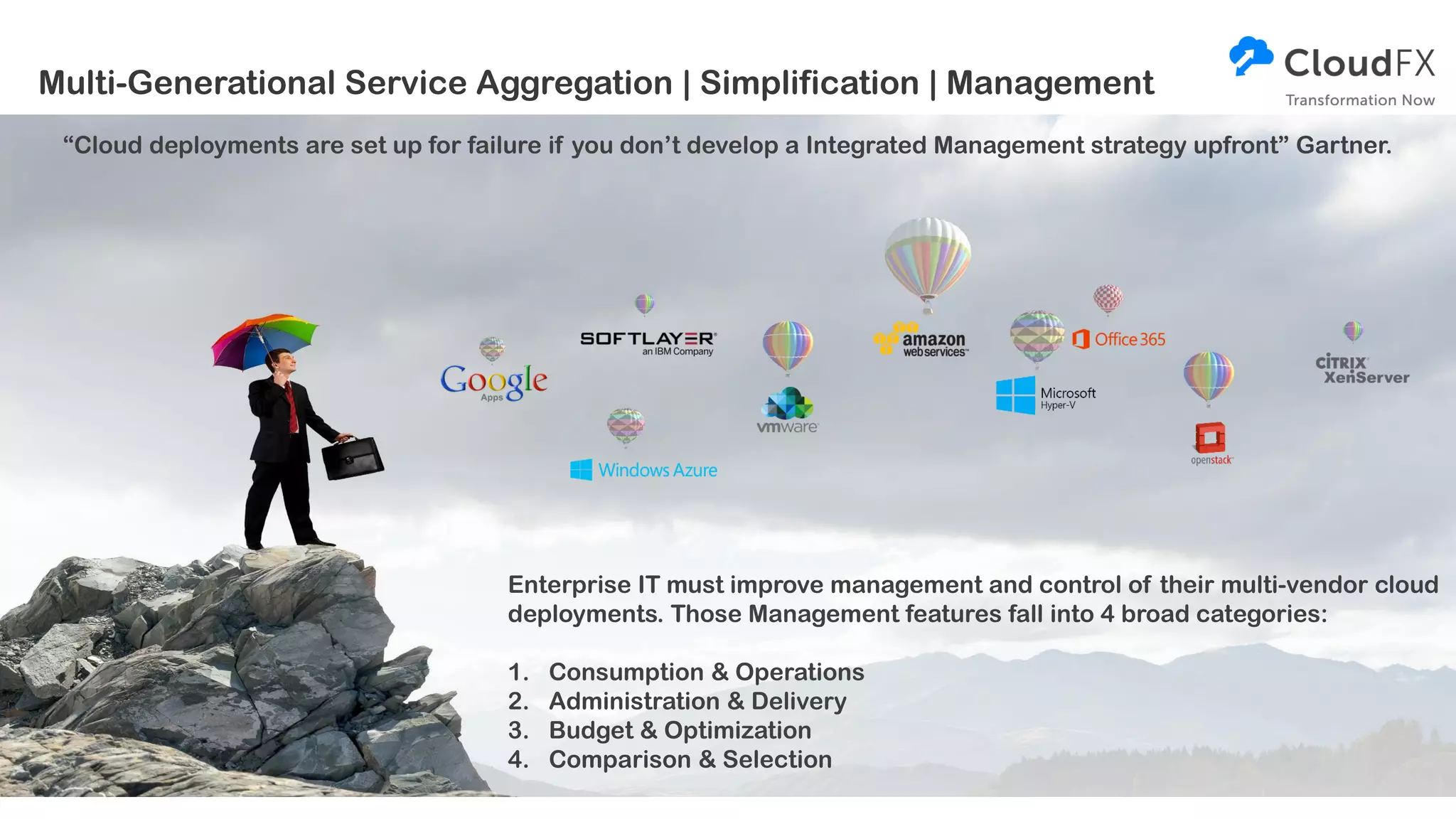 Multi-Generational Service Aggregation | Simplification | Management

CloudFX
Transformation Now

“Cloud deployments are set up for failure if you don’t develop a Integrated Management strategy upfront” Gartner.

Google Apps

SOFTLAYER an IBM Company

Windows Azure

vmware

amazon web services

Office 365

Microsoft Hyper-V

openstack

CITRIX XenServer

Enterprise IT must improve management and control of their multi-vendor cloud deployments. Those Management features fall into 4 broad categories:

1. Consumption & Operations
2. Administration & Delivery
3. Budget & Optimization
4. Comparison & Selection